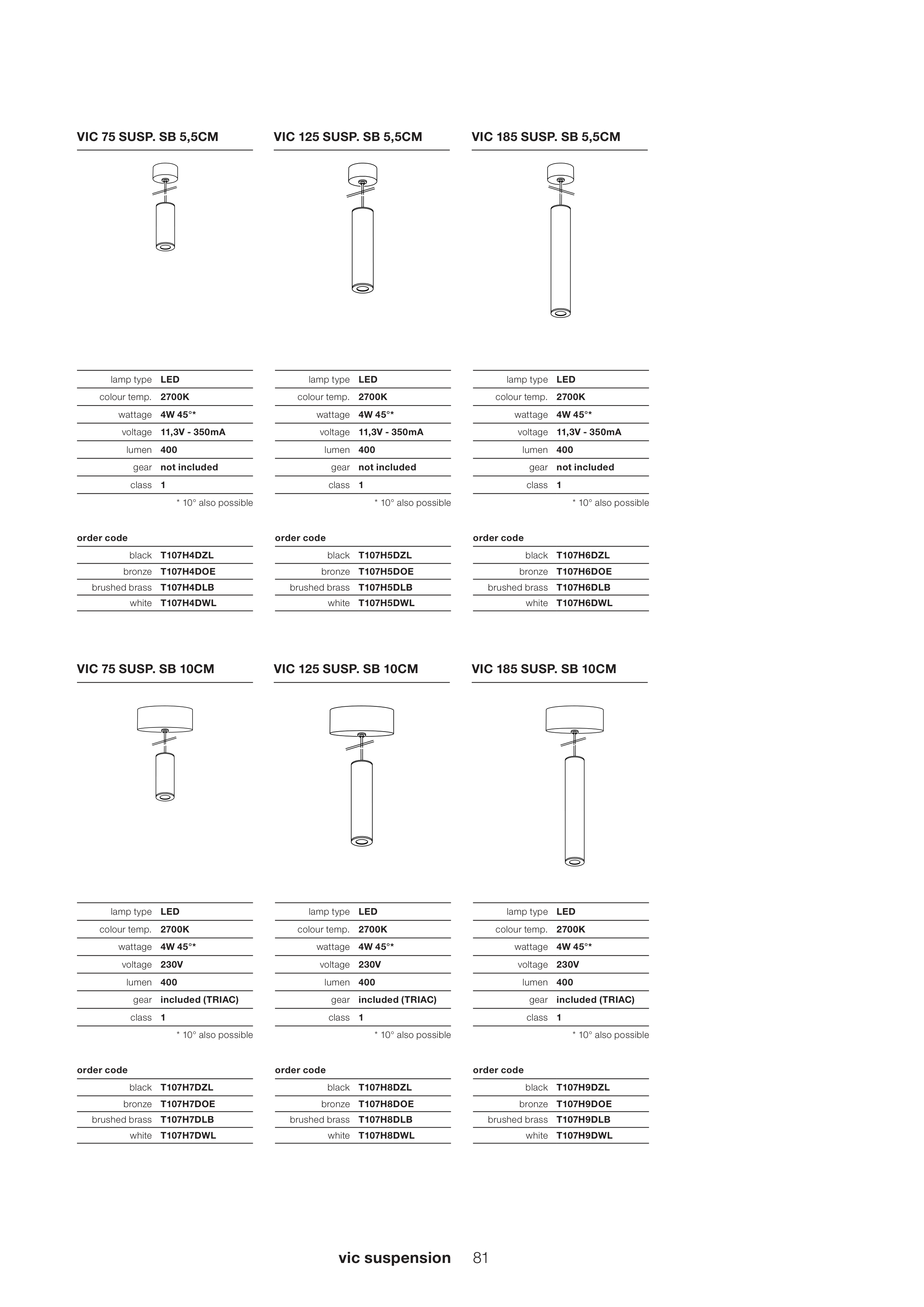 VIC 75 SUSP. SB 5,5CM

| lamp type | LED |
|---|---|
| colour temp. | 2700K |
| wattage | 4W 45°* |
| voltage | 11,3V - 350mA |
| lumen | 400 |
| gear | not included |
| class | 1 |

* 10° also possible

order code

| black | T107H4DZL |
|---|---|
| bronze | T107H4DOE |
| brushed brass | T107H4DLB |
| white | T107H4DWL |

VIC 125 SUSP. SB 5,5CM

| lamp type | LED |
|---|---|
| colour temp. | 2700K |
| wattage | 4W 45°* |
| voltage | 11,3V - 350mA |
| lumen | 400 |
| gear | not included |
| class | 1 |

* 10° also possible

order code

| black | T107H5DZL |
|---|---|
| bronze | T107H5DOE |
| brushed brass | T107H5DLB |
| white | T107H5DWL |

VIC 185 SUSP. SB 5,5CM

| lamp type | LED |
|---|---|
| colour temp. | 2700K |
| wattage | 4W 45°* |
| voltage | 11,3V - 350mA |
| lumen | 400 |
| gear | not included |
| class | 1 |

* 10° also possible

order code

| black | T107H6DZL |
|---|---|
| bronze | T107H6DOE |
| brushed brass | T107H6DLB |
| white | T107H6DWL |

VIC 75 SUSP. SB 10CM

| lamp type | LED |
|---|---|
| colour temp. | 2700K |
| wattage | 4W 45°* |
| voltage | 230V |
| lumen | 400 |
| gear | included (TRIAC) |
| class | 1 |

* 10° also possible

order code

| black | T107H7DZL |
|---|---|
| bronze | T107H7DOE |
| brushed brass | T107H7DLB |
| white | T107H7DWL |

VIC 125 SUSP. SB 10CM

| lamp type | LED |
|---|---|
| colour temp. | 2700K |
| wattage | 4W 45°* |
| voltage | 230V |
| lumen | 400 |
| gear | included (TRIAC) |
| class | 1 |

* 10° also possible

order code

| black | T107H8DZL |
|---|---|
| bronze | T107H8DOE |
| brushed brass | T107H8DLB |
| white | T107H8DWL |

VIC 185 SUSP. SB 10CM

| lamp type | LED |
|---|---|
| colour temp. | 2700K |
| wattage | 4W 45°* |
| voltage | 230V |
| lumen | 400 |
| gear | included (TRIAC) |
| class | 1 |

* 10° also possible

order code

| black | T107H9DZL |
|---|---|
| bronze | T107H9DOE |
| brushed brass | T107H9DLB |
| white | T107H9DWL |

vic suspension 81